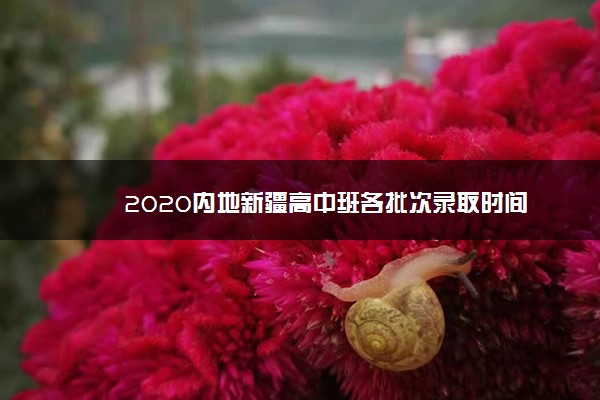 2020内地新疆高中班各批次录取时间